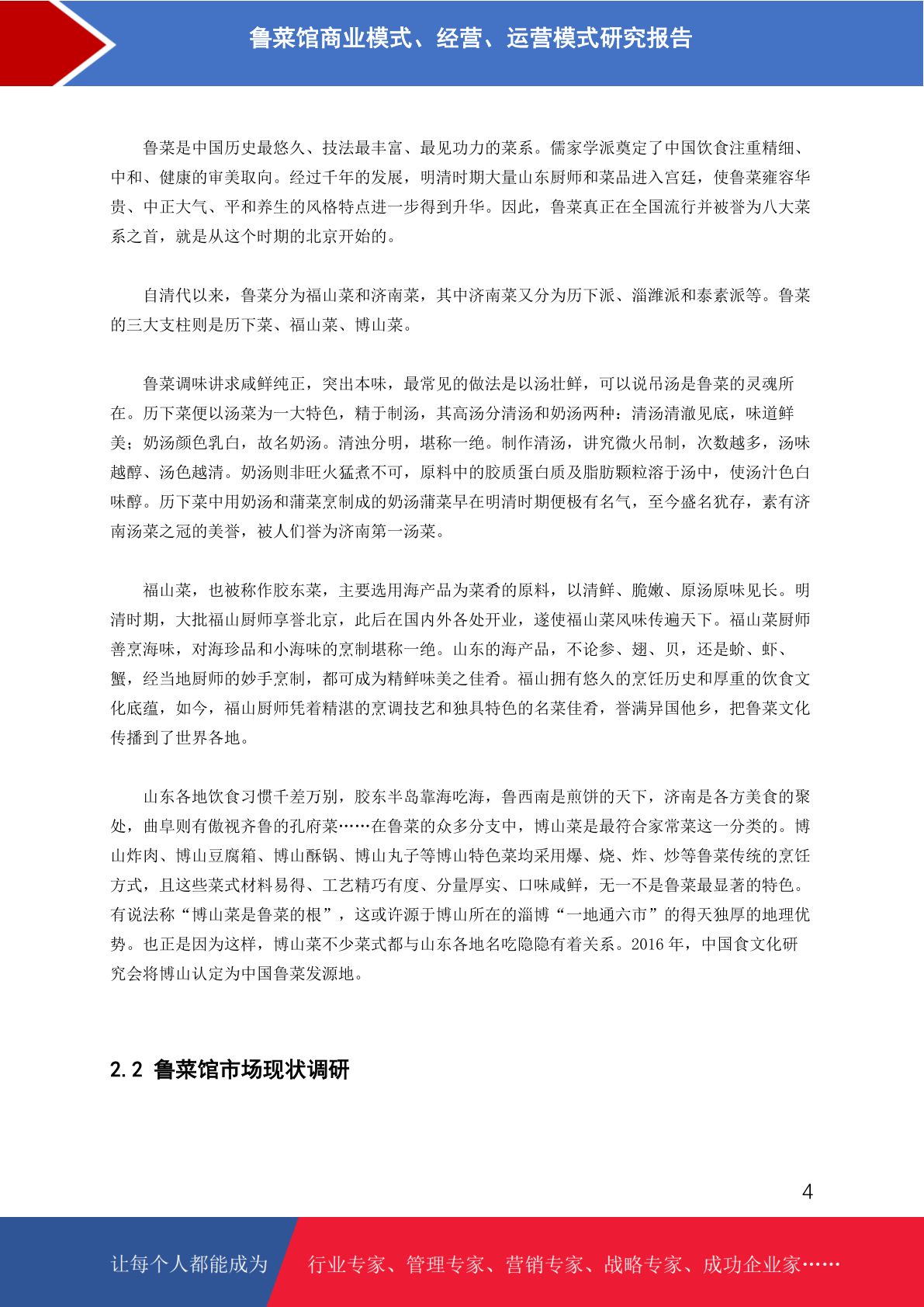 鲁菜馆商业模式、经营、运营模式研究报告

鲁菜是中国历史最悠久、技法最丰富、最见功力的菜系。儒家学派奠定了中国饮食注重精细、中和、健康的审美取向。经过千年的发展，明清时期大量山东厨师和菜品进入宫廷，使鲁菜雍容华贵、中正大气、平和养生的风格特点进一步得到升华。因此，鲁菜真正在全国流行并被誉为八大菜系之首，就是从这个时期的北京开始的。

自清代以来，鲁菜分为福山菜和济南菜，其中济南菜又分为历下派、淄潍派和泰素派等。鲁菜的三大支柱则是历下菜、福山菜、博山菜。

鲁菜调味讲求咸鲜纯正，突出本味，最常见的做法是以汤壮鲜，可以说吊汤是鲁菜的灵魂所在。历下菜便以汤菜为一大特色，精于制汤，其高汤分清汤和奶汤两种：清汤清澈见底，味道鲜美；奶汤颜色乳白，故名奶汤。清浊分明，堪称一绝。制作清汤，讲究微火吊制，次数越多，汤味越醇、汤色越清。奶汤则非旺火猛煮不可，原料中的胶质蛋白质及脂肪颗粒溶于汤中，使汤汁色白味醇。历下菜中用奶汤和蒲菜烹制成的奶汤蒲菜早在明清时期便极有名气，至今盛名犹存，素有济南汤菜之冠的美誉，被人们誉为济南第一汤菜。

福山菜，也被称作胶东菜，主要选用海产品为菜肴的原料，以清鲜、脆嫩、原汤原味见长。明清时期，大批福山厨师享誉北京，此后在国内外各处开业，遂使福山菜风味传遍天下。福山菜厨师善烹海味，对海珍品和小海味的烹制堪称一绝。山东的海产品，不论参、翅、贝，还是蚧、虾、蟹，经当地厨师的妙手烹制，都可成为精鲜味美之佳肴。福山拥有悠久的烹饪历史和厚重的饮食文化底蕴，如今，福山厨师凭着精湛的烹调技艺和独具特色的名菜佳肴，誉满异国他乡，把鲁菜文化传播到了世界各地。

山东各地饮食习惯千差万别，胶东半岛靠海吃海，鲁西南是煎饼的天下，济南是各方美食的聚处，曲阜则有傲视齐鲁的孔府菜……在鲁菜的众多分支中，博山菜是最符合家常菜这一分类的。博山炸肉、博山豆腐箱、博山酥锅、博山丸子等博山特色菜均采用爆、烧、炸、炒等鲁菜传统的烹饪方式，且这些菜式材料易得、工艺精巧有度、分量厚实、口味咸鲜，无一不是鲁菜最显著的特色。有说法称“博山菜是鲁菜的根”，这或许源于博山所在的淄博“一地通六市”的得天独厚的地理优势。也正是因为这样，博山菜不少菜式都与山东各地名吃隐隐有着关系。2016 年，中国食文化研究会将博山认定为中国鲁菜发源地。

2.2 鲁菜馆市场现状调研

4

让每个人都能成为 行业专家、管理专家、营销专家、战略专家、成功企业家……